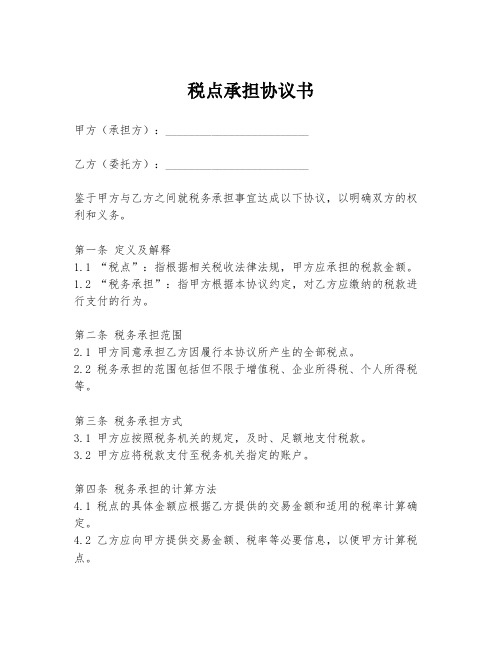 税点承担协议书

甲方（承担方）：________________________

乙方（委托方）：________________________

鉴于甲方与乙方之间就税务承担事宜达成以下协议，以明确双方的权利和义务。

第一条 定义及解释
1.1 “税点”：指根据相关税收法律法规，甲方应承担的税款金额。
1.2 “税务承担”：指甲方根据本协议约定，对乙方应缴纳的税款进行支付的行为。

第二条 税务承担范围
2.1 甲方同意承担乙方因履行本协议所产生的全部税点。
2.2 税务承担的范围包括但不限于增值税、企业所得税、个人所得税等。

第三条 税务承担方式
3.1 甲方应按照税务机关的规定，及时、足额地支付税款。
3.2 甲方应将税款支付至税务机关指定的账户。

第四条 税务承担的计算方法
4.1 税点的具体金额应根据乙方提供的交易金额和适用的税率计算确定。
4.2 乙方应向甲方提供交易金额、税率等必要信息，以便甲方计算税点。